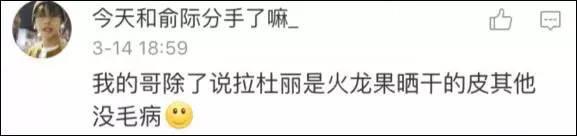 今天和俞际分手了嘛_

3-14 18:59

我的哥除了说拉杜丽是火龙果晒干的皮其他没毛病